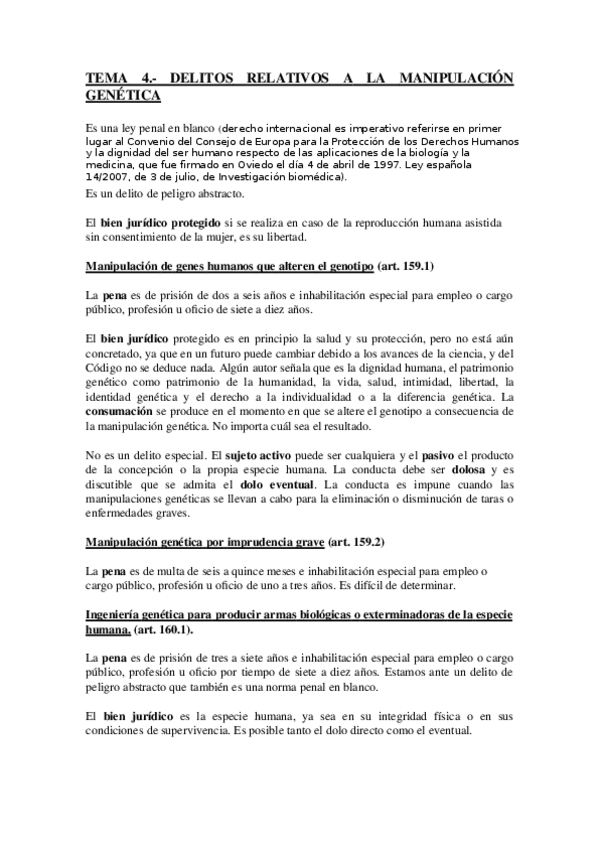 TEMA 4.- DELITOS RELATIVOS A LA MANIPULACIÓN GENÉTICA

Es una ley penal en blanco (derecho internacional es imperativo referirse en primer lugar al Convenio del Consejo de Europa para la Protección de los Derechos Humanos y la dignidad del ser humano respecto de las aplicaciones de la biología y la medicina, que fue firmado en Oviedo el día 4 de abril de 1997. Ley española 14/2007, de 3 de julio, de Investigación biomédica).
Es un delito de peligro abstracto.

El bien jurídico protegido si se realiza en caso de la reproducción humana asistida sin consentimiento de la mujer, es su libertad.

Manipulación de genes humanos que alteren el genotipo (art. 159.1)

La pena es de prisión de dos a seis años e inhabilitación especial para empleo o cargo público, profesión u oficio de siete a diez años.

El bien jurídico protegido es en principio la salud y su protección, pero no está aún concretado, ya que en un futuro puede cambiar debido a los avances de la ciencia, y del Código no se deduce nada. Algún autor señala que es la dignidad humana, el patrimonio genético como patrimonio de la humanidad, la vida, salud, intimidad, libertad, la identidad genética y el derecho a la individualidad o a la diferencia genética. La consumación se produce en el momento en que se altere el genotipo a consecuencia de la manipulación genética. No importa cuál sea el resultado.

No es un delito especial. El sujeto activo puede ser cualquiera y el pasivo el producto de la concepción o la propia especie humana. La conducta debe ser dolosa y es discutible que se admita el dolo eventual. La conducta es impune cuando las manipulaciones genéticas se llevan a cabo para la eliminación o disminución de taras o enfermedades graves.

Manipulación genética por imprudencia grave (art. 159.2)

La pena es de multa de seis a quince meses e inhabilitación especial para empleo o cargo público, profesión u oficio de uno a tres años. Es difícil de determinar.

Ingeniería genética para producir armas biológicas o exterminadoras de la especie humana. (art. 160.1).

La pena es de prisión de tres a siete años e inhabilitación especial para empleo o cargo público, profesión u oficio por tiempo de siete a diez años. Estamos ante un delito de peligro abstracto que también es una norma penal en blanco.

El bien jurídico es la especie humana, ya sea en su integridad física o en sus condiciones de supervivencia. Es posible tanto el dolo directo como el eventual.